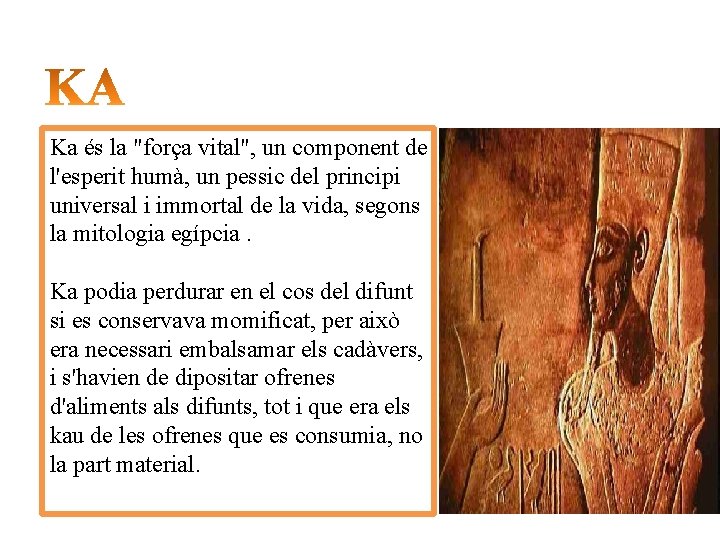 KA

Ka és la "força vital", un component de l'esperit humà, un pessic del principi universal i immortal de la vida, segons la mitologia egípcia .

Ka podia perdurar en el cos del difunt si es conservava momificat, per això era necessari embalsamar els cadàvers, i s'havien de dipositar ofrenes d'aliments als difunts, tot i que era els kau de les ofrenes que es consumia, no la part material.